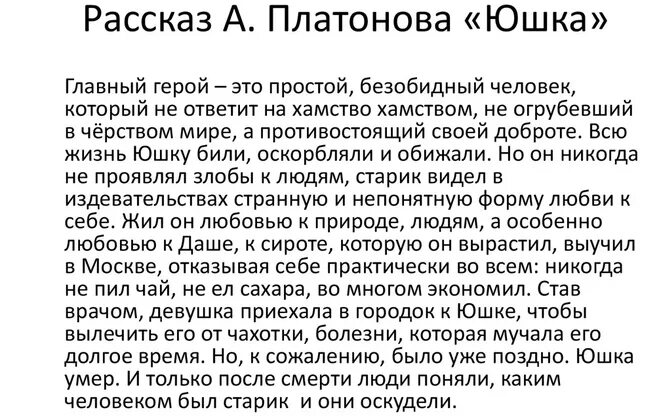 Рассказ А. Платонова «Юшка»

Главный герой – это простой, безобидный человек, который не ответит на хамство хамством, не огрубевший в чёрством мире, а противостоящий своей доброте. Всю жизнь Юшку били, оскорбляли и обижали. Но он никогда не проявлял злобы к людям, старик видел в издевательствах странную и непонятную форму любви к себе. Жил он любовью к природе, людям, а особенно любовью к Даше, к сироте, которую он вырастил, выучил в Москве, отказывая себе практически во всем: никогда не пил чай, не ел сахара, во многом экономил. Став врачом, девушка приехала в городок к Юшке, чтобы вылечить его от чахотки, болезни, которая мучала его долгое время. Но, к сожалению, было уже поздно. Юшка умер. И только после смерти люди поняли, каким человеком был старик и они оскудели.